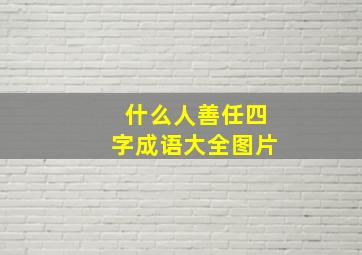 什么人善任四字成语大全图片